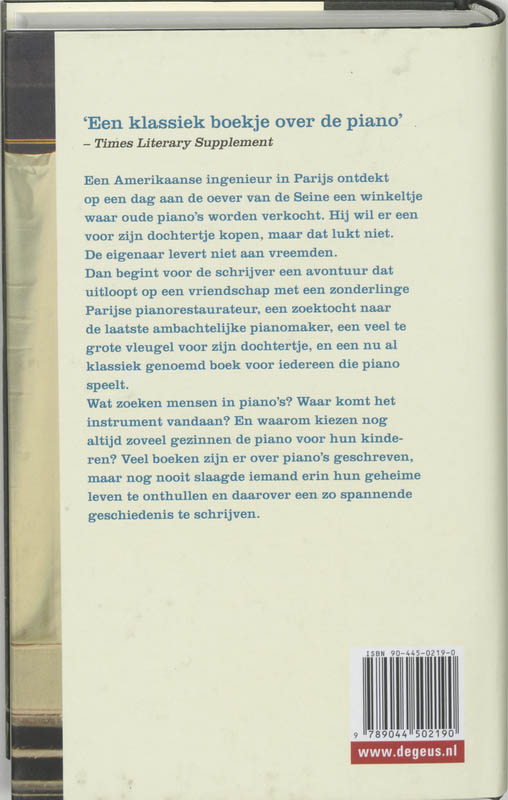 'Een klassiek boekje over de piano'
– Times Literary Supplement

Een Amerikaanse ingenieur in Parijs ontdekt op een dag aan de oever van de Seine een winkeltje waar oude piano's worden verkocht. Hij wil er een voor zijn dochtertje kopen, maar dat lukt niet. De eigenaar levert niet aan vreemden.
Dan begint voor de schrijver een avontuur dat uitloopt op een vriendschap met een zonderlinge Parijse pianorestaurateur, een zoektocht naar de laatste ambachtelijke pianomaker, een veel te grote vleugel voor zijn dochtertje, en een nu al klassiek genoemd boek voor iedereen die piano speelt.
Wat zoeken mensen in piano's? Waar komt het instrument vandaan? En waarom kiezen nog altijd zoveel gezinnen de piano voor hun kinderen? Veel boeken zijn er over piano's geschreven, maar nog nooit slaagde iemand erin hun geheime leven te onthullen en daarover een zo spannende geschiedenis te schrijven.

ISBN 90-445-0219-0
9 789044 502190
www.degeus.nl